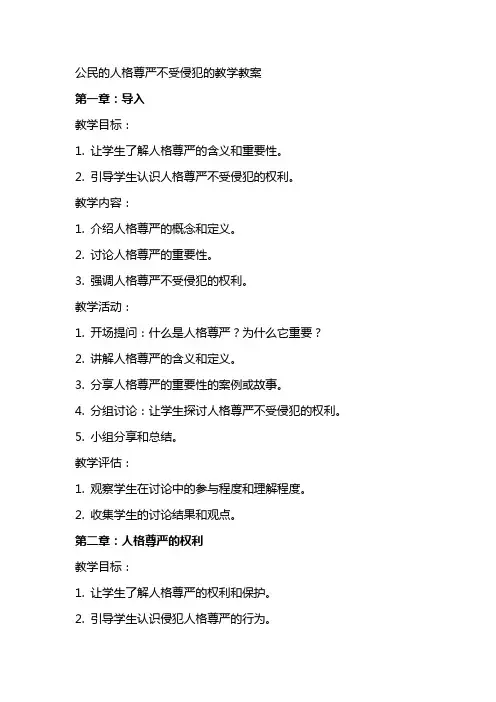 公民的人格尊严不受侵犯的教学教案

第一章：导入

教学目标：

1. 让学生了解人格尊严的含义和重要性。

2. 引导学生认识人格尊严不受侵犯的权利。

教学内容：

1. 介绍人格尊严的概念和定义。

2. 讨论人格尊严的重要性。

3. 强调人格尊严不受侵犯的权利。

教学活动：

1. 开场提问：什么是人格尊严？为什么它重要？

2. 讲解人格尊严的含义和定义。

3. 分享人格尊严的重要性的案例或故事。

4. 分组讨论：让学生探讨人格尊严不受侵犯的权利。

5. 小组分享和总结。

教学评估：

1. 观察学生在讨论中的参与程度和理解程度。

2. 收集学生的讨论结果和观点。

第二章：人格尊严的权利

教学目标：

1. 让学生了解人格尊严的权利和保护。

2. 引导学生认识侵犯人格尊严的行为。